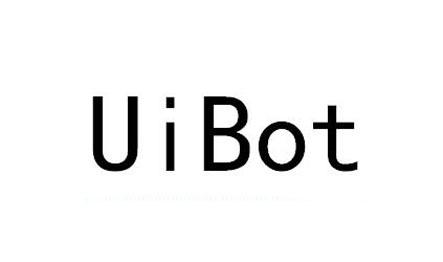 UiBot